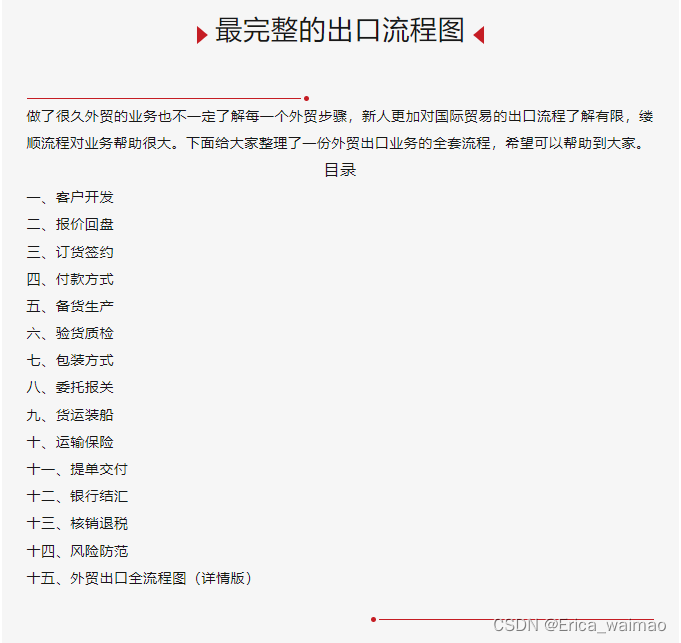 最完整的出口流程图

做了很久外贸的业务也不一定了解每一个外贸步骤，新人更加对国际贸易的出口流程了解有限，缕顺流程对业务帮助很大。下面给大家整理了一份外贸出口业务的全套流程，希望可以帮助到大家。

目录

一、客户开发
二、报价回盘
三、订货签约
四、付款方式
五、备货生产
六、验货质检
七、包装方式
八、委托报关
九、货运装船
十、运输保险
十一、提单交付
十二、银行结汇
十三、核销退税
十四、风险防范
十五、外贸出口全流程图（详情版）

CSDN @Erica_waimao